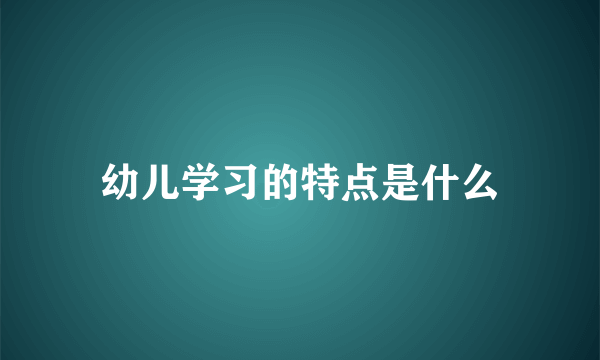 幼儿学习的特点是什么